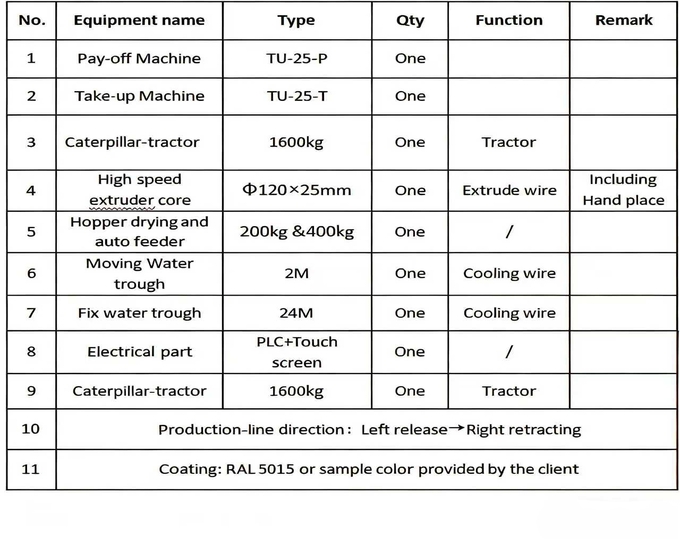 | No. | Equipment name | Type | Qty | Function | Remark |
|---|---|---|---|---|---|
| 1 | Pay-off Machine | TU-25-P | One | | |
| 2 | Take-up Machine | TU-25-T | One | | |
| 3 | Caterpillar-tractor | 1600kg | One | Tractor | |
| 4 | High speed extruder core | Φ120×25mm | One | Extrude wire | Including Hand place |
| 5 | Hopper drying and auto feeder | 200kg &400kg | One | / | |
| 6 | Moving Water trough | 2M | One | Cooling wire | |
| 7 | Fix water trough | 24M | One | Cooling wire | |
| 8 | Electrical part | PLC+Touch screen | One | / | |
| 9 | Caterpillar-tractor | 1600kg | One | Tractor | |
| 10 | Production-line direction： Left release→Right retracting | | | | |
| 11 | Coating: RAL 5015 or sample color provided by the client | | | | |